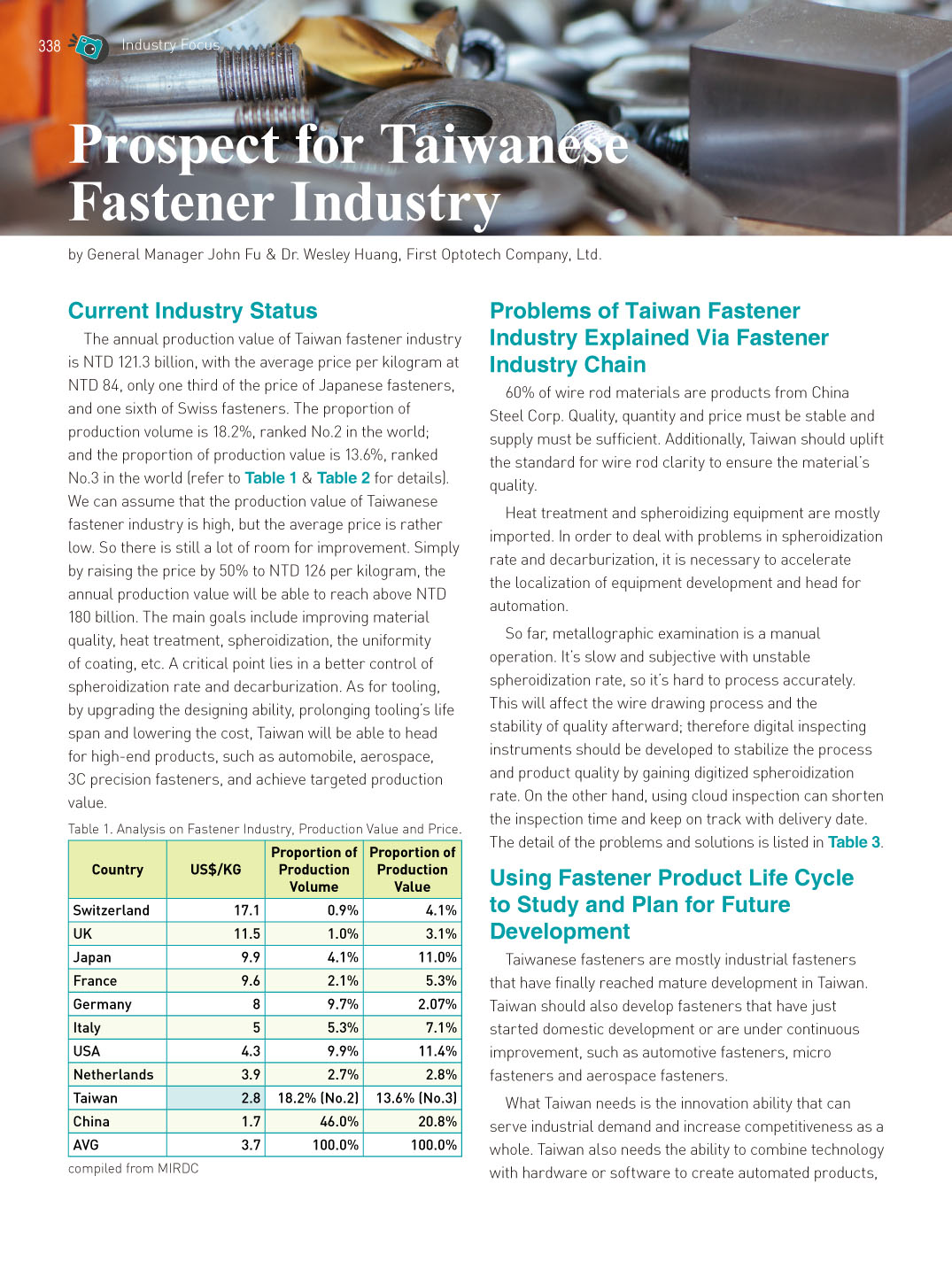 338 Industry Focus

Prospect for Taiwanese Fastener Industry

by General Manager John Fu & Dr. Wesley Huang, First Optotech Company, Ltd.

Current Industry Status

The annual production value of Taiwan fastener industry is NTD 121.3 billion, with the average price per kilogram at NTD 84, only one third of the price of Japanese fasteners, and one sixth of Swiss fasteners. The proportion of production volume is 18.2%, ranked No.2 in the world; and the proportion of production value is 13.6%, ranked No.3 in the world (refer to Table 1 & Table 2 for details). We can assume that the production value of Taiwanese fastener industry is high, but the average price is rather low. So there is still a lot of room for improvement. Simply by raising the price by 50% to NTD 126 per kilogram, the annual production value will be able to reach above NTD 180 billion. The main goals include improving material quality, heat treatment, spheroidization, the uniformity of coating, etc. A critical point lies in a better control of spheroidization rate and decarburization. As for tooling, by upgrading the designing ability, prolonging tooling's life span and lowering the cost, Taiwan will be able to head for high-end products, such as automobile, aerospace, 3C precision fasteners, and achieve targeted production value.

Table 1. Analysis on Fastener Industry, Production Value and Price.

| Country | US$/KG | Proportion of Production Volume | Proportion of Production Value |
|---|---|---|---|
| Switzerland | 17.1 | 0.9% | 4.1% |
| UK | 11.5 | 1.0% | 3.1% |
| Japan | 9.9 | 4.1% | 11.0% |
| France | 9.6 | 2.1% | 5.3% |
| Germany | 8 | 9.7% | 2.07% |
| Italy | 5 | 5.3% | 7.1% |
| USA | 4.3 | 9.9% | 11.4% |
| Netherlands | 3.9 | 2.7% | 2.8% |
| Taiwan | 2.8 | 18.2% (No.2) | 13.6% (No.3) |
| China | 1.7 | 46.0% | 20.8% |
| AVG | 3.7 | 100.0% | 100.0% |

compiled from MIRDC

Problems of Taiwan Fastener Industry Explained Via Fastener Industry Chain

60% of wire rod materials are products from China Steel Corp. Quality, quantity and price must be stable and supply must be sufficient. Additionally, Taiwan should uplift the standard for wire rod clarity to ensure the material's quality.

Heat treatment and spheroidizing equipment are mostly imported. In order to deal with problems in spheroidization rate and decarburization, it is necessary to accelerate the localization of equipment development and head for automation.

So far, metallographic examination is a manual operation. It's slow and subjective with unstable spheroidization rate, so it's hard to process accurately. This will affect the wire drawing process and the stability of quality afterward; therefore digital inspecting instruments should be developed to stabilize the process and product quality by gaining digitized spheroidization rate. On the other hand, using cloud inspection can shorten the inspection time and keep on track with delivery date. The detail of the problems and solutions is listed in Table 3.

Using Fastener Product Life Cycle to Study and Plan for Future Development

Taiwanese fasteners are mostly industrial fasteners that have finally reached mature development in Taiwan. Taiwan should also develop fasteners that have just started domestic development or are under continuous improvement, such as automotive fasteners, micro fasteners and aerospace fasteners.

What Taiwan needs is the innovation ability that can serve industrial demand and increase competitiveness as a whole. Taiwan also needs the ability to combine technology with hardware or software to create automated products,